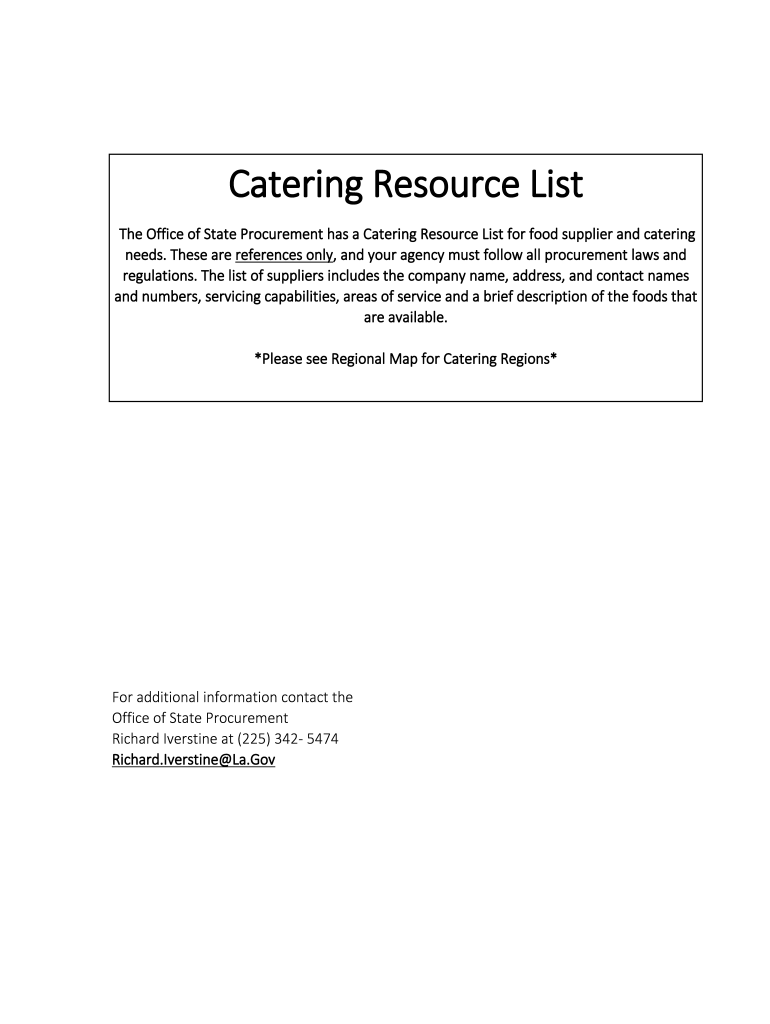 Catering Resource List

The Office of State Procurement has a Catering Resource List for food supplier and catering needs. These are references only, and your agency must follow all procurement laws and regulations. The list of suppliers includes the company name, address, and contact names and numbers, servicing capabilities, areas of service and a brief description of the foods that are available.

*Please see Regional Map for Catering Regions*

For additional information contact the
Office of State Procurement
Richard Iverstine at (225) 342- 5474
Richard.Iverstine@La.Gov